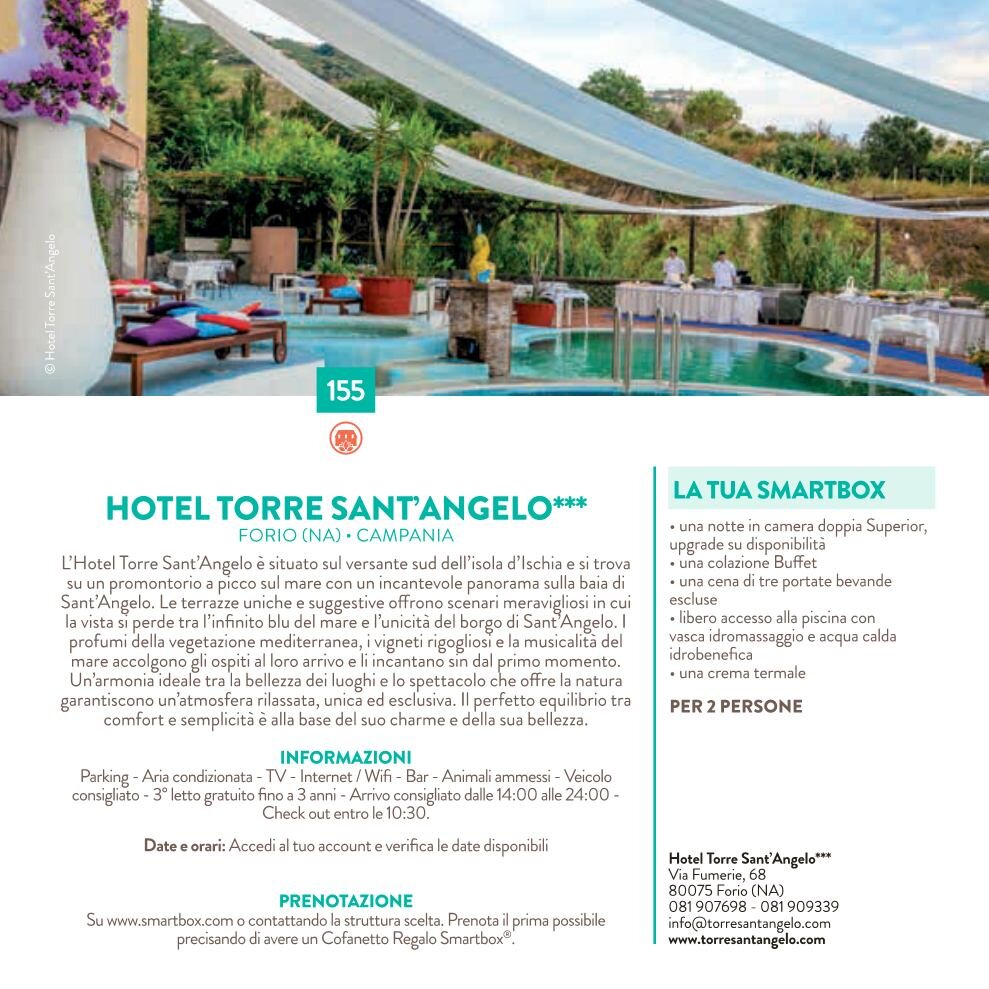 © Hotel Torre Sant'Angelo

155

HOTEL TORRE SANT'ANGELO***
FORIO (NA) • CAMPANIA

L'Hotel Torre Sant'Angelo è situato sul versante sud dell'isola d'Ischia e si trova su un promontorio a picco sul mare con un incantevole panorama sulla baia di Sant'Angelo. Le terrazze uniche e suggestive offrono scenari meravigliosi in cui la vista si perde tra l'infinito blu del mare e l'unicità del borgo di Sant'Angelo. I profumi della vegetazione mediterranea, i vigneti rigogliosi e la musicalità del mare accolgono gli ospiti al loro arrivo e li incantano sin dal primo momento. Un'armonia ideale tra la bellezza dei luoghi e lo spettacolo che offre la natura garantiscono un'atmosfera rilassata, unica ed esclusiva. Il perfetto equilibrio tra comfort e semplicità è alla base del suo charme e della sua bellezza.

INFORMAZIONI
Parking - Aria condizionata - TV - Internet / Wifi - Bar - Animali ammessi - Veicolo consigliato - 3° letto gratuito fino a 3 anni - Arrivo consigliato dalle 14:00 alle 24:00 - Check out entro le 10:30.

Date e orari: Accedi al tuo account e verifica le date disponibili

PRENOTAZIONE
Su www.smartbox.com o contattando la struttura scelta. Prenota il prima possibile precisando di avere un Cofanetto Regalo Smartbox®.

LA TUA SMARTBOX
• una notte in camera doppia Superior, upgrade su disponibilità
• una colazione Buffet
• una cena di tre portate bevande escluse
• libero accesso alla piscina con vasca idromassaggio e acqua calda idrobenefica
• una crema termale

PER 2 PERSONE

Hotel Torre Sant'Angelo***
Via Fumerie, 68
80075 Forio (NA)
081 907698 - 081 909339
info@torresantangelo.com
www.torresantangelo.com